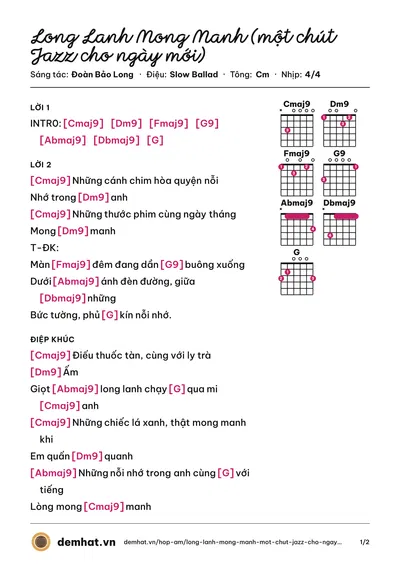 Long Lanh Mong Manh (một chút Jazz cho ngày mới)

Sáng tác: Đoàn Bảo Long · Điệu: Slow Ballad · Tông: Cm · Nhịp: 4/4

LỜI 1

INTRO: [Cmaj9] [Dm9] [Fmaj9] [G9] [Abmaj9] [Dbmaj9] [G]

LỜI 2

[Cmaj9] Những cánh chim hòa quyện nỗi

Nhớ trong [Dm9] anh

[Cmaj9] Những thước phim cùng ngày tháng

Mong [Dm9] manh

T-ĐK:

Màn [Fmaj9] đêm đang dần [G9] buông xuống

Dưới [Abmaj9] ánh đèn đường, giữa [Dbmaj9] những

Bức tường, phủ [G] kín nỗi nhớ.

ĐIỆP KHÚC

[Cmaj9] Điếu thuốc tàn, cùng với ly trà

[Dm9] Ấm

Giọt [Abmaj9] long lanh chạy [G] qua mi [Cmaj9] anh

[Cmaj9] Những chiếc lá xanh, thật mong manh khi

Em quấn [Dm9] quanh

[Abmaj9] Những nỗi nhớ trong anh cùng [G] với tiếng

Lòng mong [Cmaj9] manh

Cmaj9
Dm9
Fmaj9
G9
Abmaj9
Dbmaj9
G

demhat.vn demhat.vn/hop-am/long-lanh-mong-manh-mot-chut-jazz-cho-ngay... 1/2